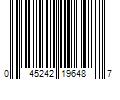 0 45242 19648 7